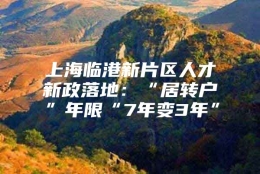 上海临港新片区人才新政落地：“居转户”年限“7年变3年”